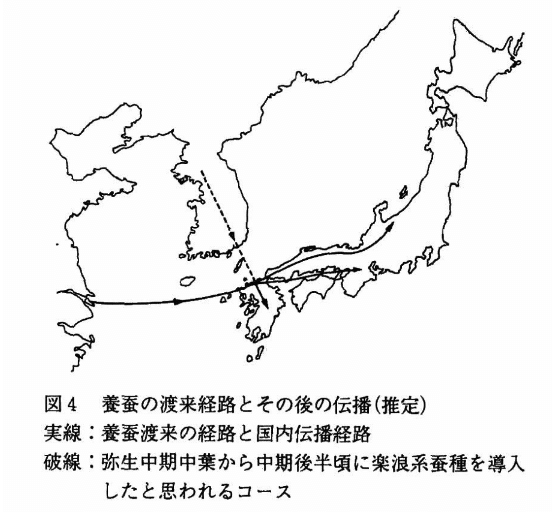 図４　養蚕の渡来経路とその後の伝播(推定)

実線：養蚕渡来の経路と国内伝播経路

破線：弥生中期中葉から中期後半頃に楽浪系蚕種を導入したと思われるコース